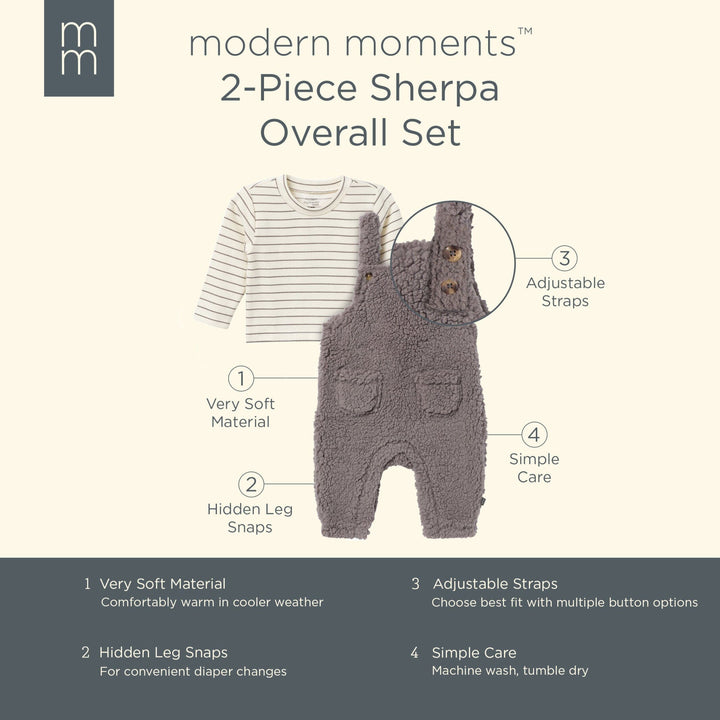 mm

modern moments™
2-Piece Sherpa
Overall Set

3
Adjustable Straps

1
Very Soft Material

4
Simple Care

2
Hidden Leg Snaps

1 Very Soft Material
Comfortably warm in cooler weather

2 Hidden Leg Snaps
For convenient diaper changes

3 Adjustable Straps
Choose best fit with multiple button options

4 Simple Care
Machine wash, tumble dry